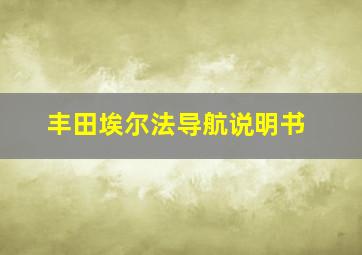 丰田埃尔法导航说明书